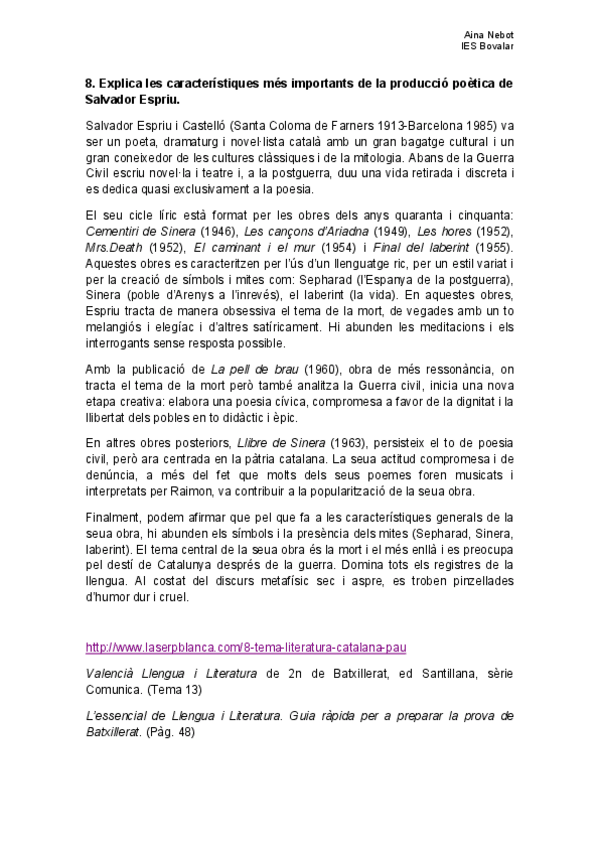 Aina Nebot
IES Bovalar

8. Explica les característiques més importants de la producció poètica de Salvador Espriu.

Salvador Espriu i Castelló (Santa Coloma de Farners 1913-Barcelona 1985) va ser un poeta, dramaturg i novel·lista català amb un gran bagatge cultural i un gran coneixedor de les cultures clàssiques i de la mitologia. Abans de la Guerra Civil escriu novel·la i teatre i, a la postguerra, duu una vida retirada i discreta i es dedica quasi exclusivament a la poesia.

El seu cicle líric està format per les obres dels anys quaranta i cinquanta: Cementiri de Sinera (1946), Les cançons d'Ariadna (1949), Les hores (1952), Mrs.Death (1952), El caminant i el mur (1954) i Final del laberint (1955). Aquestes obres es caracteritzen per l'ús d'un llenguatge ric, per un estil variat i per la creació de símbols i mites com: Sepharad (l'Espanya de la postguerra), Sinera (poble d'Arenys a l'inrevés), el laberint (la vida). En aquestes obres, Espriu tracta de manera obsessiva el tema de la mort, de vegades amb un to melangiós i elegíac i d'altres satíricament. Hi abunden les meditacions i els interrogants sense resposta possible.

Amb la publicació de La pell de brau (1960), obra de més ressonància, on tracta el tema de la mort però també analitza la Guerra civil, inicia una nova etapa creativa: elabora una poesia cívica, compromesa a favor de la dignitat i la llibertat dels pobles en to didàctic i èpic.

En altres obres posteriors, Llibre de Sinera (1963), persisteix el to de poesia civil, però ara centrada en la pàtria catalana. La seua actitud compromesa i de denúncia, a més del fet que molts dels seus poemes foren musicats i interpretats per Raimon, va contribuir a la popularització de la seua obra.

Finalment, podem afirmar que pel que fa a les característiques generals de la seua obra, hi abunden els símbols i la presència dels mites (Sepharad, Sinera, laberint). El tema central de la seua obra és la mort i el més enllà i es preocupa pel destí de Catalunya després de la guerra. Domina tots els registres de la llengua. Al costat del discurs metafísic sec i aspre, es troben pinzellades d'humor dur i cruel.

http://www.laserpblanca.com/8-tema-literatura-catalana-pau

Valencià Llengua i Literatura de 2n de Batxillerat, ed Santillana, sèrie Comunica. (Tema 13)

L'essencial de Llengua i Literatura. Guia ràpida per a preparar la prova de Batxillerat. (Pàg. 48)